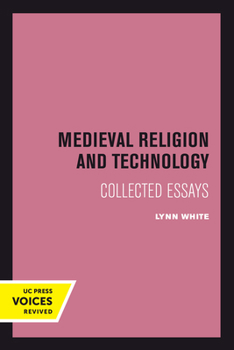 MEDIEVAL RELIGION AND TECHNOLOGY

COLLECTED ESSAYS

LYNN WHITE

UC PRESS
VOICES
REVIVED